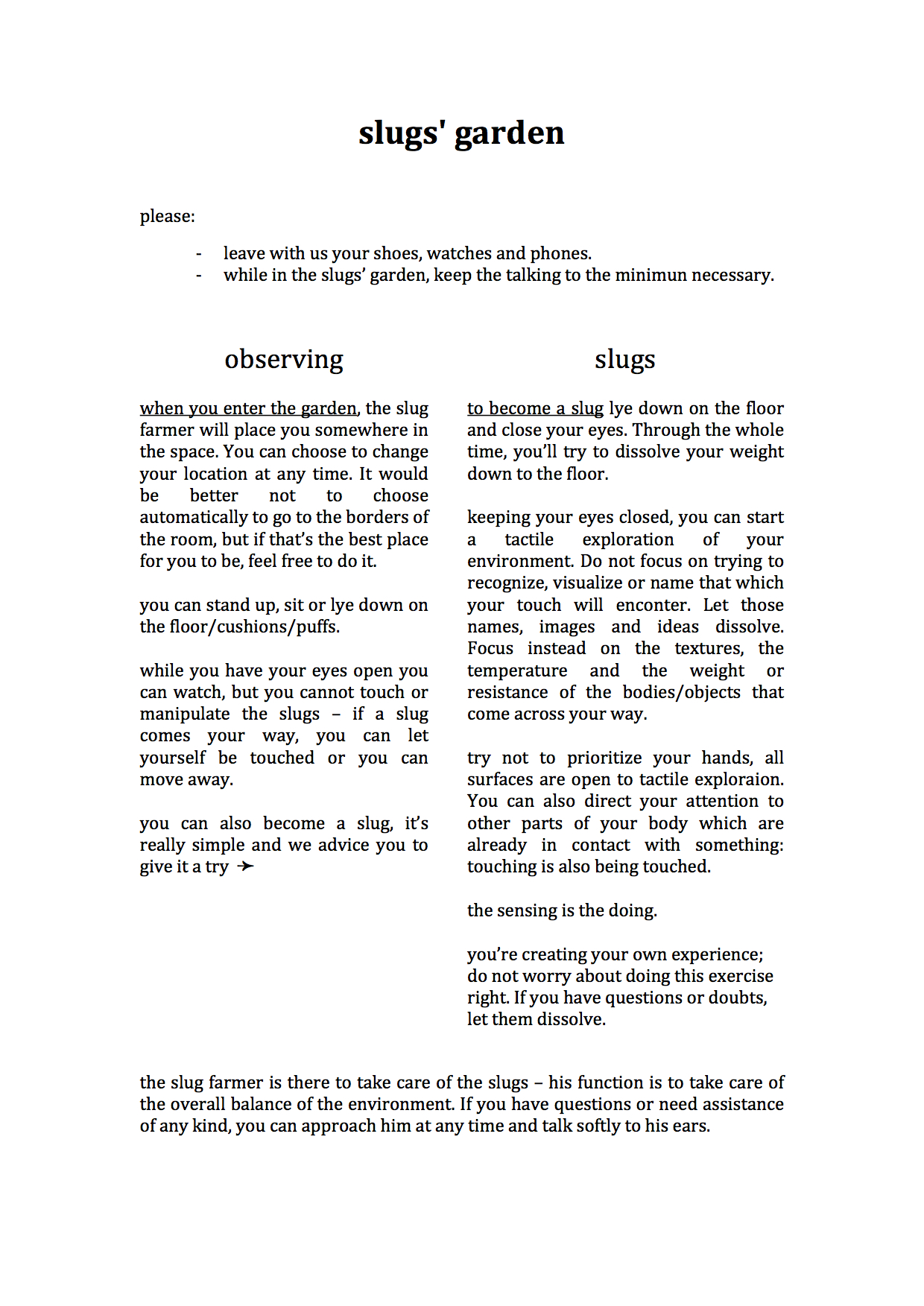 slugs' garden

please:

- leave with us your shoes, watches and phones.
- while in the slugs' garden, keep the talking to the minimun necessary.

observing

when you enter the garden, the slug farmer will place you somewhere in the space. You can choose to change your location at any time. It would be better not to choose automatically to go to the borders of the room, but if that's the best place for you to be, feel free to do it.

you can stand up, sit or lye down on the floor/cushions/puffs.

while you have your eyes open you can watch, but you cannot touch or manipulate the slugs – if a slug comes your way, you can let yourself be touched or you can move away.

you can also become a slug, it's really simple and we advice you to give it a try ➛

slugs

to become a slug lye down on the floor and close your eyes. Through the whole time, you'll try to dissolve your weight down to the floor.

keeping your eyes closed, you can start a tactile exploration of your environment. Do not focus on trying to recognize, visualize or name that which your touch will enconter. Let those names, images and ideas dissolve. Focus instead on the textures, the temperature and the weight or resistance of the bodies/objects that come across your way.

try not to prioritize your hands, all surfaces are open to tactile exploraion. You can also direct your attention to other parts of your body which are already in contact with something: touching is also being touched.

the sensing is the doing.

you're creating your own experience; do not worry about doing this exercise right. If you have questions or doubts, let them dissolve.

the slug farmer is there to take care of the slugs – his function is to take care of the overall balance of the environment. If you have questions or need assistance of any kind, you can approach him at any time and talk softly to his ears.